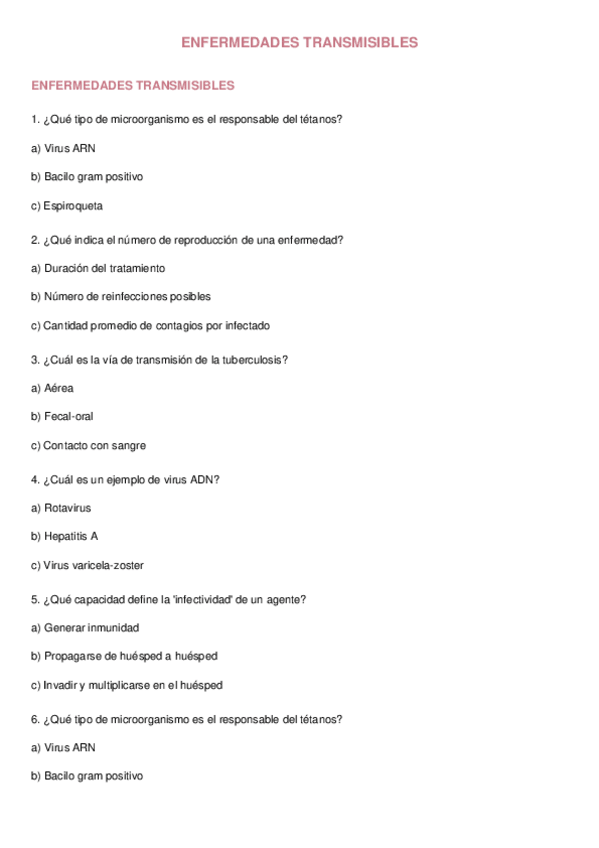 ENFERMEDADES TRANSMISIBLES

ENFERMEDADES TRANSMISIBLES

1. ¿Qué tipo de microorganismo es el responsable del tétanos?

a) Virus ARN

b) Bacilo gram positivo

c) Espiroqueta

2. ¿Qué indica el número de reproducción de una enfermedad?

a) Duración del tratamiento

b) Número de reinfecciones posibles

c) Cantidad promedio de contagios por infectado

3. ¿Cuál es la vía de transmisión de la tuberculosis?

a) Aérea

b) Fecal-oral

c) Contacto con sangre

4. ¿Cuál es un ejemplo de virus ADN?

a) Rotavirus

b) Hepatitis A

c) Virus varicela-zoster

5. ¿Qué capacidad define la 'infectividad' de un agente?

a) Generar inmunidad

b) Propagarse de huésped a huésped

c) Invadir y multiplicarse en el huésped

6. ¿Qué tipo de microorganismo es el responsable del tétanos?

a) Virus ARN

b) Bacilo gram positivo